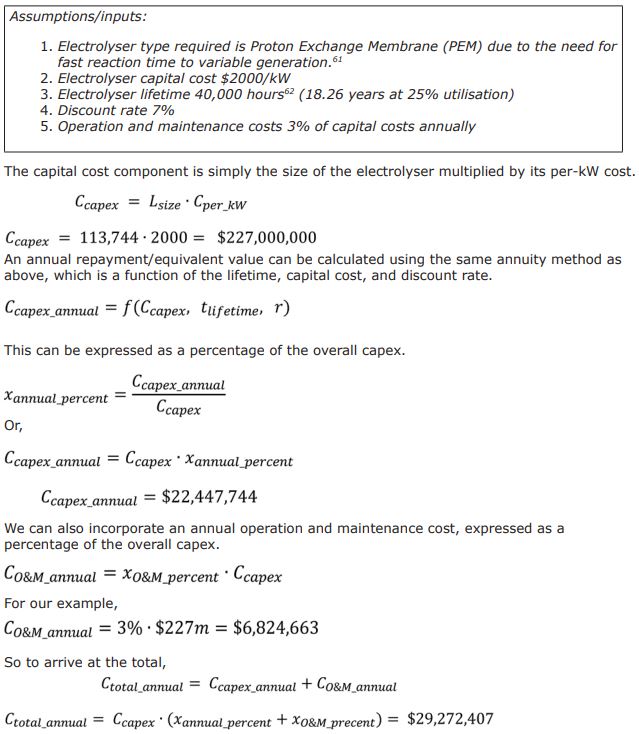 Assumptions/inputs:

1. Electrolyser type required is Proton Exchange Membrane (PEM) due to the need for fast reaction time to variable generation.$^{61}$
2. Electrolyser capital cost \$2000/kW
3. Electrolyser lifetime 40,000 hours$^{62}$ (18.26 years at 25% utilisation)
4. Discount rate 7%
5. Operation and maintenance costs 3% of capital costs annually

The capital cost component is simply the size of the electrolyser multiplied by its per-kW cost.

$C_{capex} = L_{size} \cdot C_{per\_kW}$

$C_{capex} = 113{,}744 \cdot 2000 = \$227{,}000{,}000$

An annual repayment/equivalent value can be calculated using the same annuity method as above, which is a function of the lifetime, capital cost, and discount rate.

$C_{capex\_annual} = f(C_{capex}, t_{lifetime}, r)$

This can be expressed as a percentage of the overall capex.

$x_{annual\_percent} = \frac{C_{capex\_annual}}{C_{capex}}$

Or,

$C_{capex\_annual} = C_{capex} \cdot x_{annual\_percent}$

$C_{capex\_annual} = \$22{,}447{,}744$

We can also incorporate an annual operation and maintenance cost, expressed as a percentage of the overall capex.

$C_{O\&M\_annual} = x_{O\&M\_percent} \cdot C_{capex}$

For our example,

$C_{O\&M\_annual} = 3\% \cdot \$227m = \$6{,}824{,}663$

So to arrive at the total,

$C_{total\_annual} = C_{capex\_annual} + C_{O\&M\_annual}$

$C_{total\_annual} = C_{capex} \cdot (x_{annual\_percent} + x_{O\&M\_precent}) = \$29{,}272{,}407$